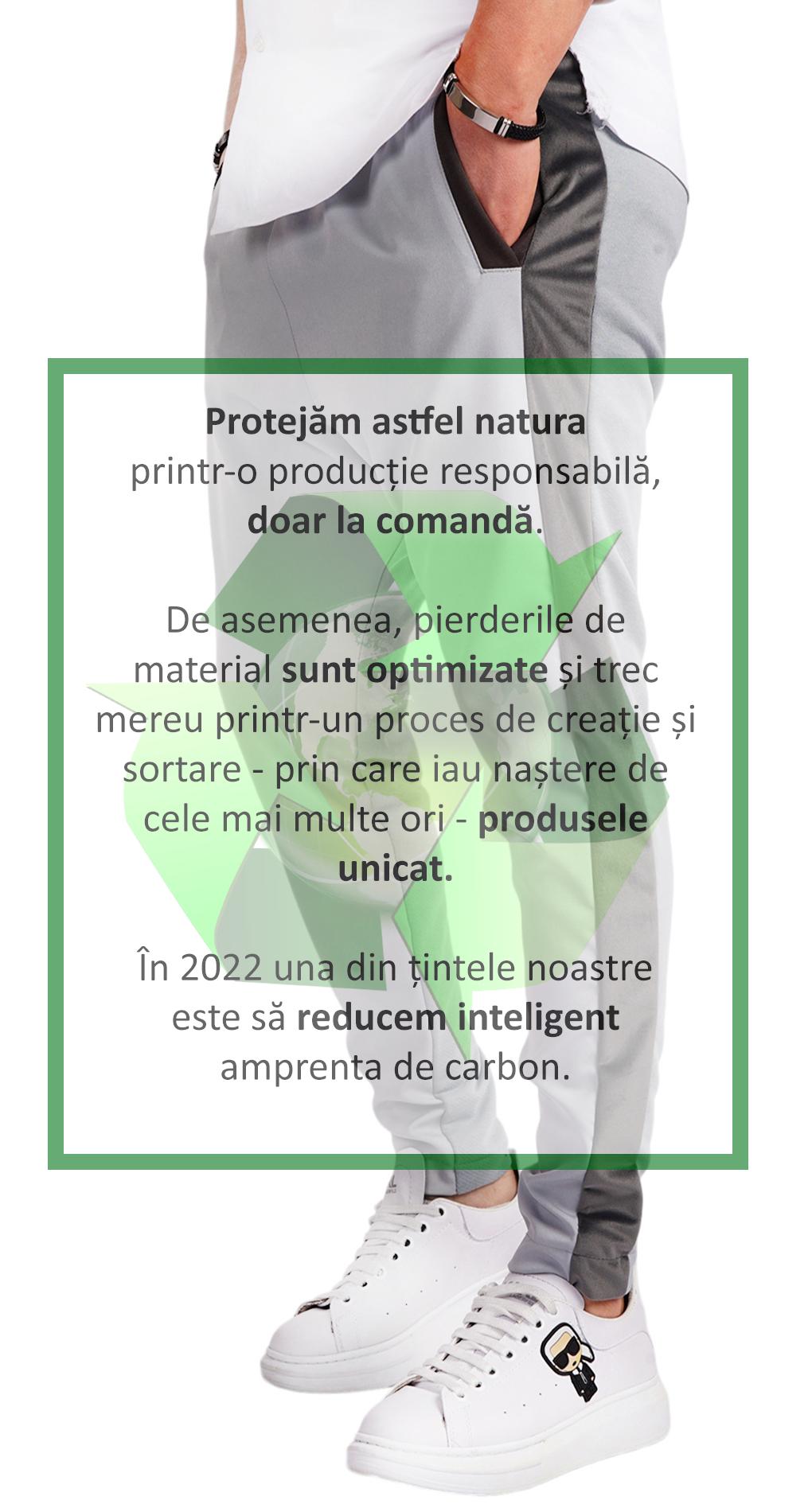 Protejăm astfel natura printr-o producție responsabilă, doar la comandă.

De asemenea, pierderile de material sunt optimizate și trec mereu printr-un proces de creație și sortare - prin care iau naștere de cele mai multe ori - produsele unicat.

În 2022 una din țintele noastre este să reducem inteligent amprenta de carbon.